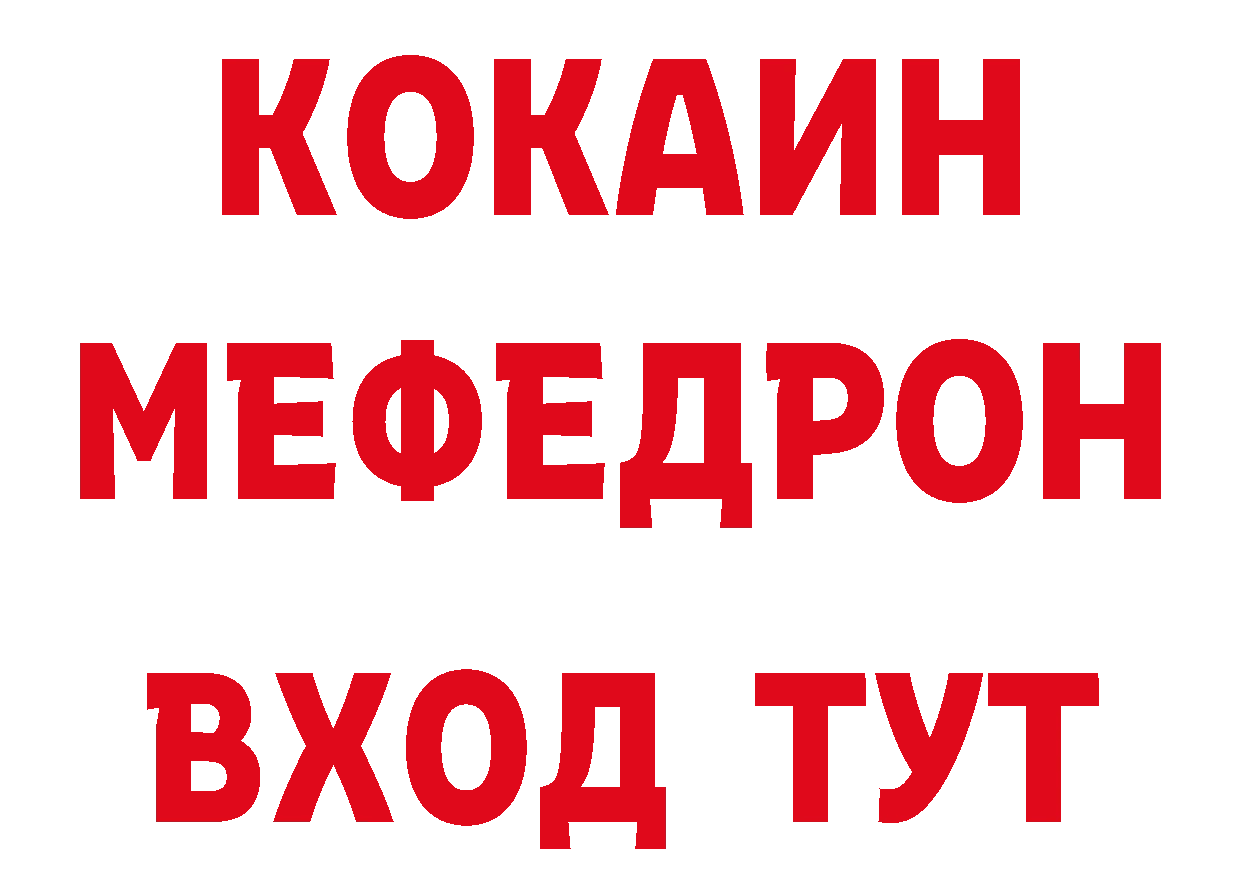 КОКАИН
МЕФЕДРОН
ВХОД ТУТ